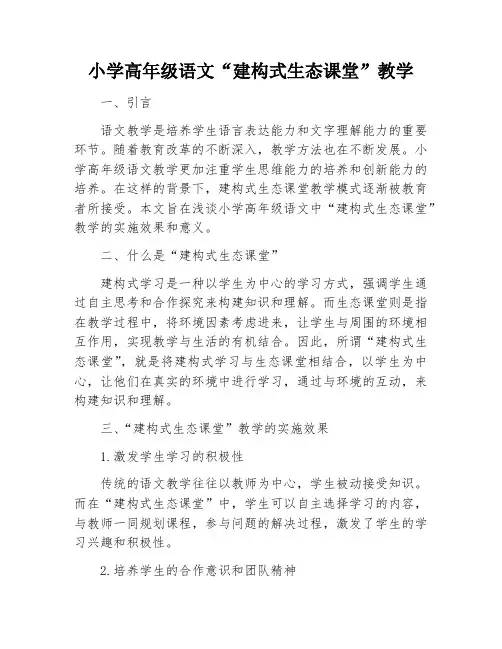 小学高年级语文“建构式生态课堂”教学

一、引言

语文教学是培养学生语言表达能力和文字理解能力的重要环节。随着教育改革的不断深入，教学方法也在不断发展。小学高年级语文教学更加注重学生思维能力的培养和创新能力的培养。在这样的背景下，建构式生态课堂教学模式逐渐被教育者所接受。本文旨在浅谈小学高年级语文中“建构式生态课堂”教学的实施效果和意义。

二、什么是“建构式生态课堂”

建构式学习是一种以学生为中心的学习方式，强调学生通过自主思考和合作探究来构建知识和理解。而生态课堂则是指在教学过程中，将环境因素考虑进来，让学生与周围的环境相互作用，实现教学与生活的有机结合。因此，所谓“建构式生态课堂”，就是将建构式学习与生态课堂相结合，以学生为中心，让他们在真实的环境中进行学习，通过与环境的互动，来构建知识和理解。

三、“建构式生态课堂”教学的实施效果

1.激发学生学习的积极性

传统的语文教学往往以教师为中心，学生被动接受知识。而在“建构式生态课堂”中，学生可以自主选择学习的内容，与教师一同规划课程，参与问题的解决过程，激发了学生的学习兴趣和积极性。

2.培养学生的合作意识和团队精神